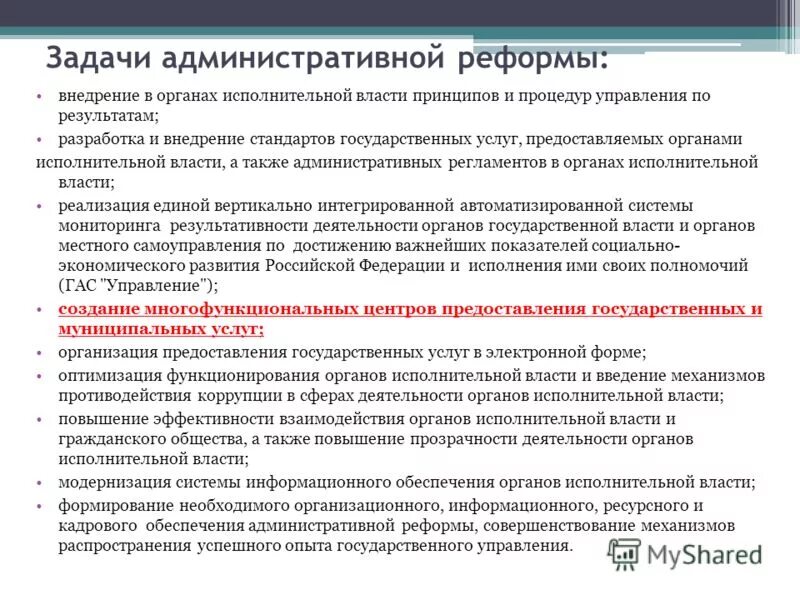 Задачи административной реформы:

• внедрение в органах исполнительной власти принципов и процедур управления по результатам;

• разработка и внедрение стандартов государственных услуг, предоставляемых органами исполнительной власти, а также административных регламентов в органах исполнительной власти;

• реализация единой вертикально интегрированной автоматизированной системы мониторинга результативности деятельности органов государственной власти и органов местного самоуправления по достижению важнейших показателей социально-экономического развития Российской Федерации и исполнения ими своих полномочий (ГАС "Управление");

• создание многофункциональных центров предоставления государственных и муниципальных услуг;

• организация предоставления государственных услуг в электронной форме;

• оптимизация функционирования органов исполнительной власти и введение механизмов противодействия коррупции в сферах деятельности органов исполнительной власти;

• повышение эффективности взаимодействия органов исполнительной власти и гражданского общества, а также повышение прозрачности деятельности органов исполнительной власти;

• модернизация системы информационного обеспечения органов исполнительной власти;

• формирование необходимого организационного, информационного, ресурсного и кадрового обеспечения административной реформы, совершенствование механизмов распространения успешного опыта государственного управления.

MyShared